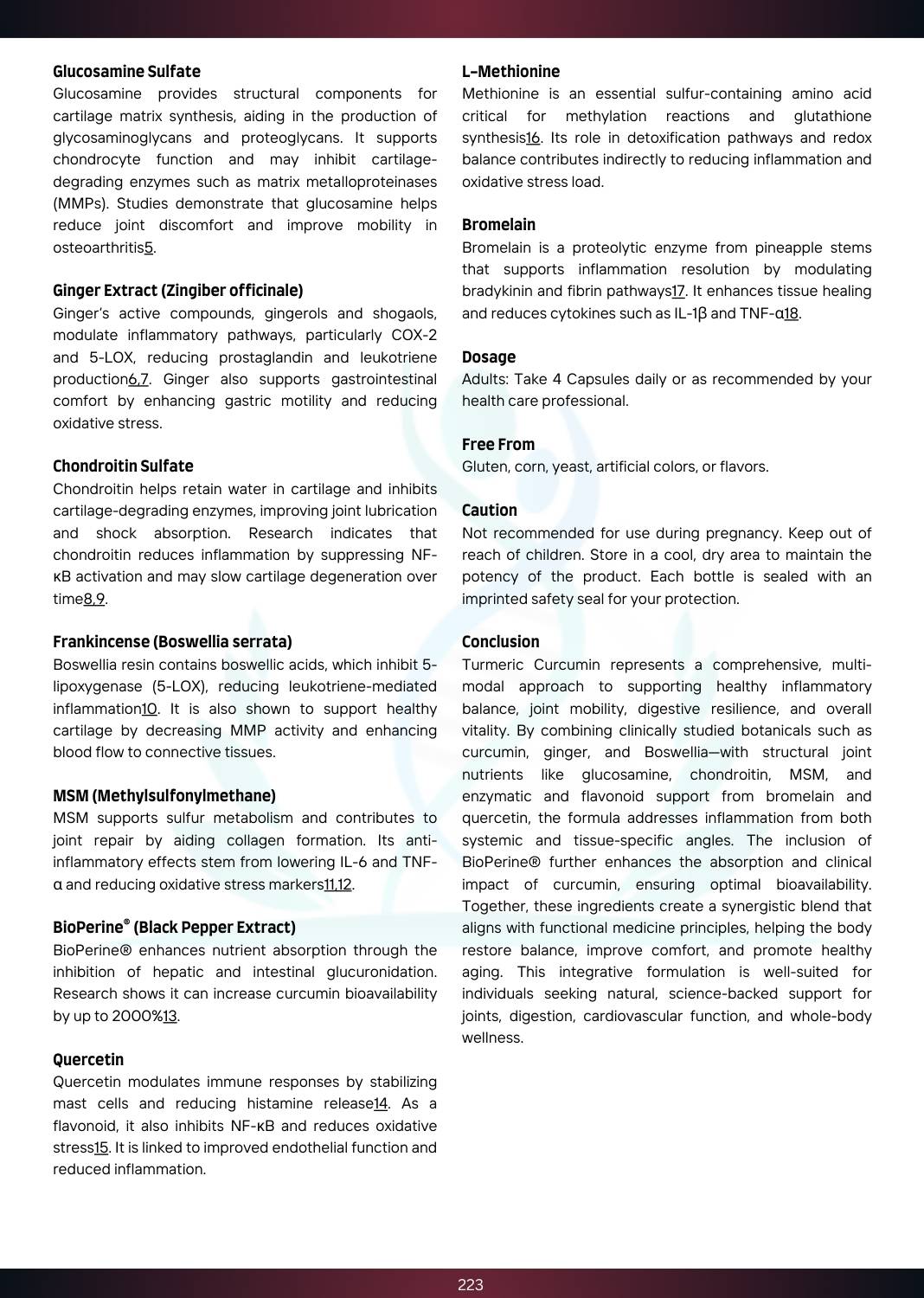 **Glucosamine Sulfate**
Glucosamine provides structural components for cartilage matrix synthesis, aiding in the production of glycosaminoglycans and proteoglycans. It supports chondrocyte function and may inhibit cartilage-degrading enzymes such as matrix metalloproteinases (MMPs). Studies demonstrate that glucosamine helps reduce joint discomfort and improve mobility in osteoarthritis5.

**Ginger Extract (Zingiber officinale)**
Ginger's active compounds, gingerols and shogaols, modulate inflammatory pathways, particularly COX-2 and 5-LOX, reducing prostaglandin and leukotriene production6,7. Ginger also supports gastrointestinal comfort by enhancing gastric motility and reducing oxidative stress.

**Chondroitin Sulfate**
Chondroitin helps retain water in cartilage and inhibits cartilage-degrading enzymes, improving joint lubrication and shock absorption. Research indicates that chondroitin reduces inflammation by suppressing NF-κB activation and may slow cartilage degeneration over time8,9.

**Frankincense (Boswellia serrata)**
Boswellia resin contains boswellic acids, which inhibit 5-lipoxygenase (5-LOX), reducing leukotriene-mediated inflammation10. It is also shown to support healthy cartilage by decreasing MMP activity and enhancing blood flow to connective tissues.

**MSM (Methylsulfonylmethane)**
MSM supports sulfur metabolism and contributes to joint repair by aiding collagen formation. Its anti-inflammatory effects stem from lowering IL-6 and TNF-α and reducing oxidative stress markers11,12.

**BioPerine® (Black Pepper Extract)**
BioPerine® enhances nutrient absorption through the inhibition of hepatic and intestinal glucuronidation. Research shows it can increase curcumin bioavailability by up to 2000%13.

**Quercetin**
Quercetin modulates immune responses by stabilizing mast cells and reducing histamine release14. As a flavonoid, it also inhibits NF-κB and reduces oxidative stress15. It is linked to improved endothelial function and reduced inflammation.

**L-Methionine**
Methionine is an essential sulfur-containing amino acid critical for methylation reactions and glutathione synthesis16. Its role in detoxification pathways and redox balance contributes indirectly to reducing inflammation and oxidative stress load.

**Bromelain**
Bromelain is a proteolytic enzyme from pineapple stems that supports inflammation resolution by modulating bradykinin and fibrin pathways17. It enhances tissue healing and reduces cytokines such as IL-1β and TNF-α18.

**Dosage**
Adults: Take 4 Capsules daily or as recommended by your health care professional.

**Free From**
Gluten, corn, yeast, artificial colors, or flavors.

**Caution**
Not recommended for use during pregnancy. Keep out of reach of children. Store in a cool, dry area to maintain the potency of the product. Each bottle is sealed with an imprinted safety seal for your protection.

**Conclusion**
Turmeric Curcumin represents a comprehensive, multi-modal approach to supporting healthy inflammatory balance, joint mobility, digestive resilience, and overall vitality. By combining clinically studied botanicals such as curcumin, ginger, and Boswellia—with structural joint nutrients like glucosamine, chondroitin, MSM, and enzymatic and flavonoid support from bromelain and quercetin, the formula addresses inflammation from both systemic and tissue-specific angles. The inclusion of BioPerine® further enhances the absorption and clinical impact of curcumin, ensuring optimal bioavailability. Together, these ingredients create a synergistic blend that aligns with functional medicine principles, helping the body restore balance, improve comfort, and promote healthy aging. This integrative formulation is well-suited for individuals seeking natural, science-backed support for joints, digestion, cardiovascular function, and whole-body wellness.

223